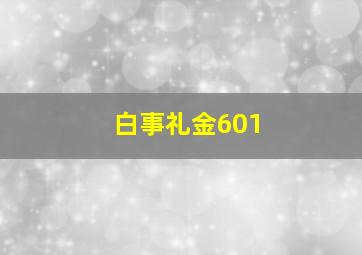 白事礼金601